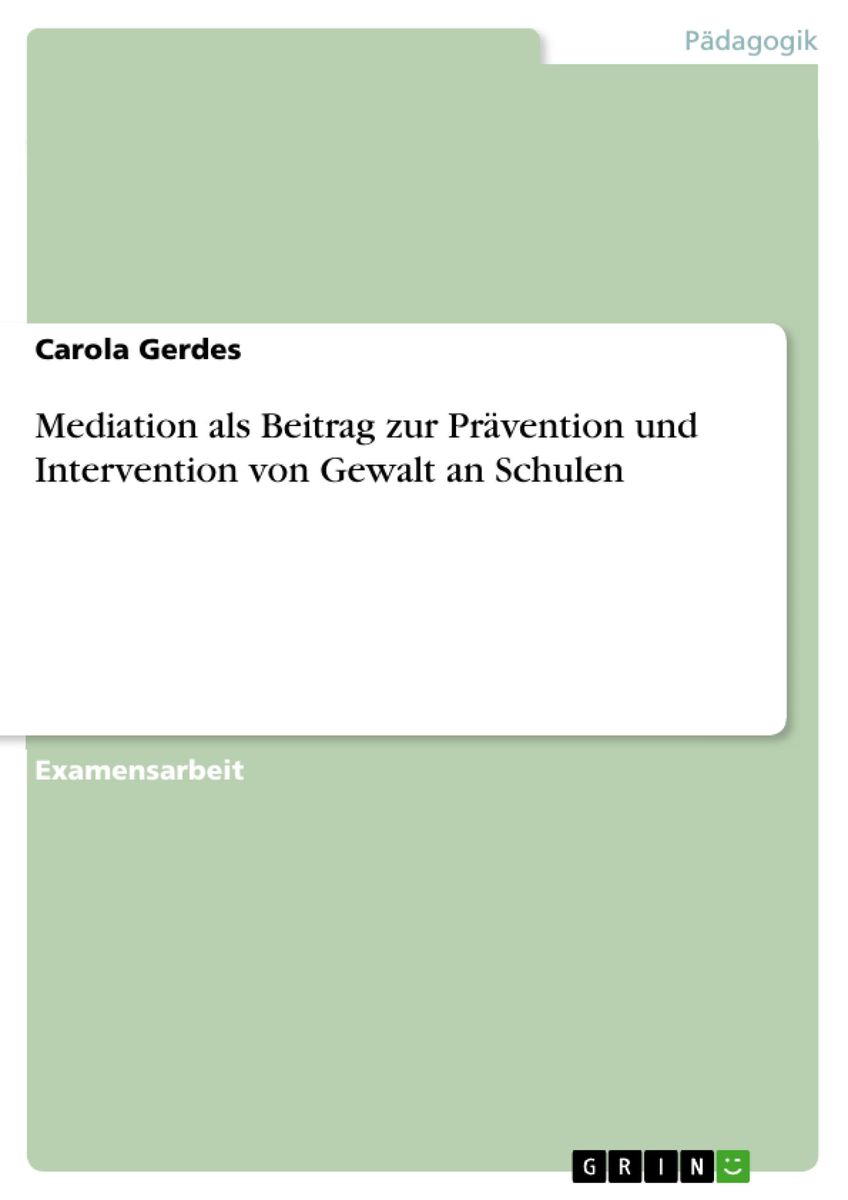 Pädagogik

Carola Gerdes

Mediation als Beitrag zur Prävention und Intervention von Gewalt an Schulen

Examensarbeit

GRIN